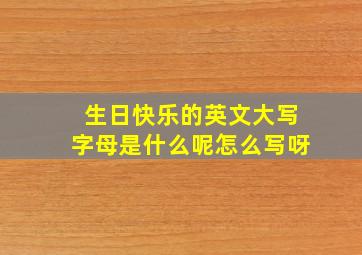 生日快乐的英文大写字母是什么呢怎么写呀